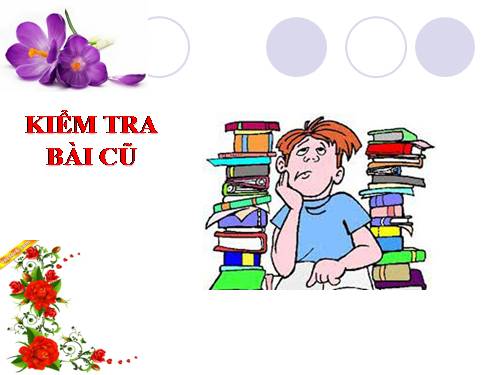 KIỂM TRA
BÀI CŨ